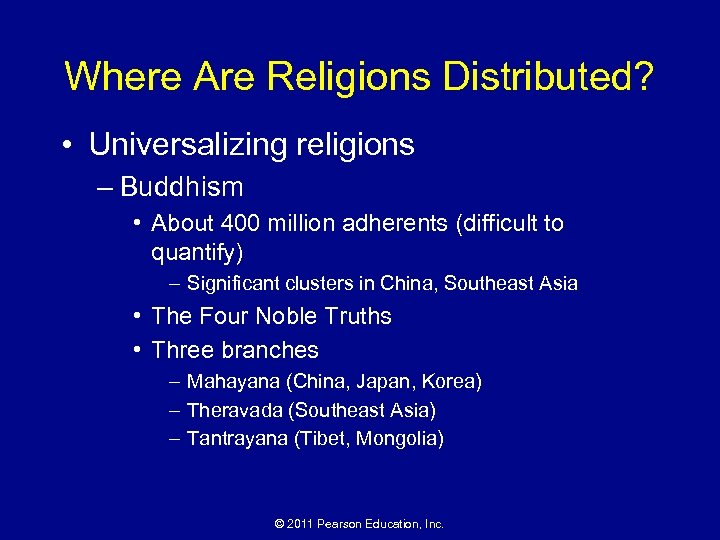 Where Are Religions Distributed?

• Universalizing religions
– Buddhism
• About 400 million adherents (difficult to quantify)
– Significant clusters in China, Southeast Asia
• The Four Noble Truths
• Three branches
– Mahayana (China, Japan, Korea)
– Theravada (Southeast Asia)
– Tantrayana (Tibet, Mongolia)

© 2011 Pearson Education, Inc.